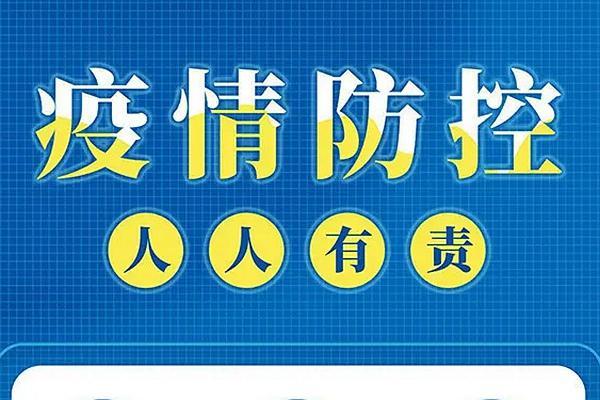 疫情防控

人人有责